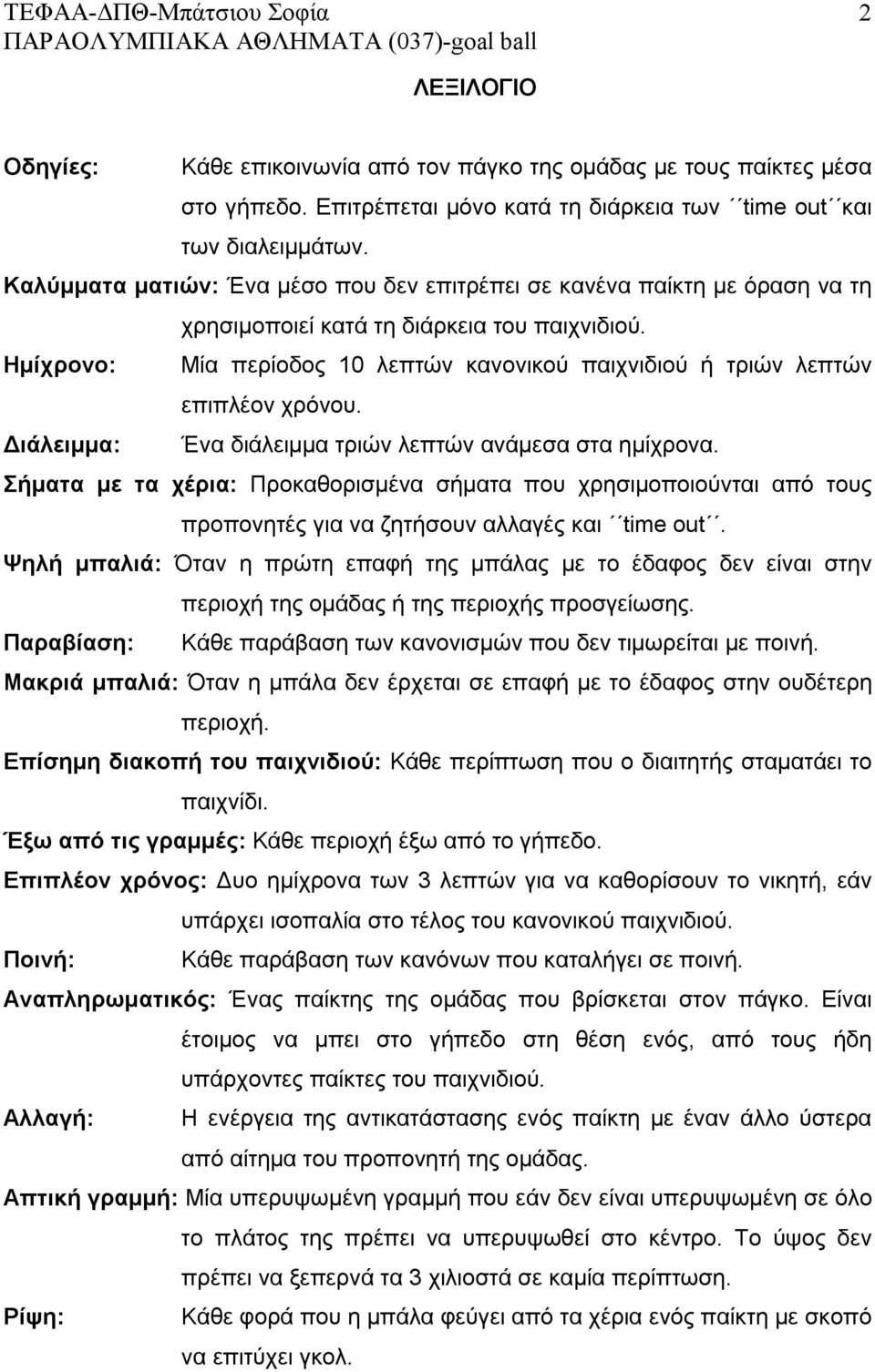 ΤΕΦΑΑ-ΔΠΘ-Μπάτσιου Σοφία 2
ΠΑΡΑΟΛΥΜΠΙΑΚΑ ΑΘΛΗΜΑΤΑ (037)-goal ball

ΛΕΞΙΛΟΓΙΟ

Οδηγίες: Κάθε επικοινωνία από τον πάγκο της ομάδας με τους παίκτες μέσα στο γήπεδο. Επιτρέπεται μόνο κατά τη διάρκεια των ΄΄time out΄΄και των διαλειμμάτων.

Καλύμματα ματιών: Ένα μέσο που δεν επιτρέπει σε κανένα παίκτη με όραση να τη χρησιμοποιεί κατά τη διάρκεια του παιχνιδιού.

Ημίχρονο: Μία περίοδος 10 λεπτών κανονικού παιχνιδιού ή τριών λεπτών επιπλέον χρόνου.

Διάλειμμα: Ένα διάλειμμα τριών λεπτών ανάμεσα στα ημίχρονα.

Σήματα με τα χέρια: Προκαθορισμένα σήματα που χρησιμοποιούνται από τους προπονητές για να ζητήσουν αλλαγές και ΄΄time out΄΄.

Ψηλή μπαλιά: Όταν η πρώτη επαφή της μπάλας με το έδαφος δεν είναι στην περιοχή της ομάδας ή της περιοχής προσγείωσης.

Παραβίαση: Κάθε παράβαση των κανονισμών που δεν τιμωρείται με ποινή.

Μακριά μπαλιά: Όταν η μπάλα δεν έρχεται σε επαφή με το έδαφος στην ουδέτερη περιοχή.

Επίσημη διακοπή του παιχνιδιού: Κάθε περίπτωση που ο διαιτητής σταματάει το παιχνίδι.

Έξω από τις γραμμές: Κάθε περιοχή έξω από το γήπεδο.

Επιπλέον χρόνος: Δυο ημίχρονα των 3 λεπτών για να καθορίσουν το νικητή, εάν υπάρχει ισοπαλία στο τέλος του κανονικού παιχνιδιού.

Ποινή: Κάθε παράβαση των κανόνων που καταλήγει σε ποινή.

Αναπληρωματικός: Ένας παίκτης της ομάδας που βρίσκεται στον πάγκο. Είναι έτοιμος να μπει στο γήπεδο στη θέση ενός, από τους ήδη υπάρχοντες παίκτες του παιχνιδιού.

Αλλαγή: Η ενέργεια της αντικατάστασης ενός παίκτη με έναν άλλο ύστερα από αίτημα του προπονητή της ομάδας.

Απτική γραμμή: Μία υπερυψωμένη γραμμή που εάν δεν είναι υπερυψωμένη σε όλο το πλάτος της πρέπει να υπερυψωθεί στο κέντρο. Το ύψος δεν πρέπει να ξεπερνά τα 3 χιλιοστά σε καμία περίπτωση.

Ρίψη: Κάθε φορά που η μπάλα φεύγει από τα χέρια ενός παίκτη με σκοπό να επιτύχει γκολ.